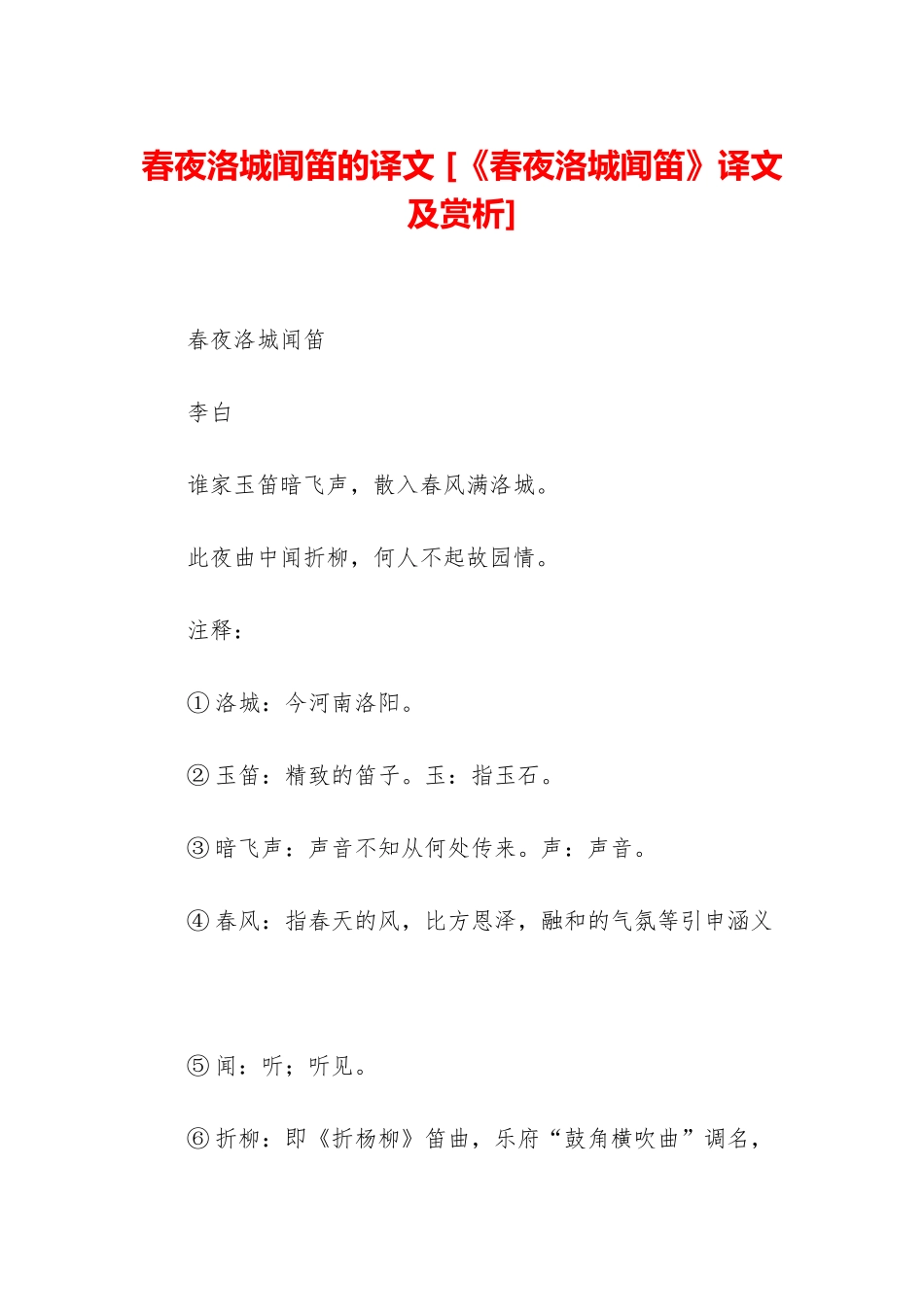 春夜洛城闻笛的译文 [《春夜洛城闻笛》译文及赏析]

春夜洛城闻笛

李白

谁家玉笛暗飞声，散入春风满洛城。

此夜曲中闻折柳，何人不起故园情。

注释：

①洛城：今河南洛阳。

②玉笛：精致的笛子。玉：指玉石。

③暗飞声：声音不知从何处传来。声：声音。

④春风：指春天的风，比方恩泽，融和的气氛等引申涵义

⑤闻：听；听见。

⑥折柳：即《折杨柳》笛曲，乐府“鼓角横吹曲”调名，